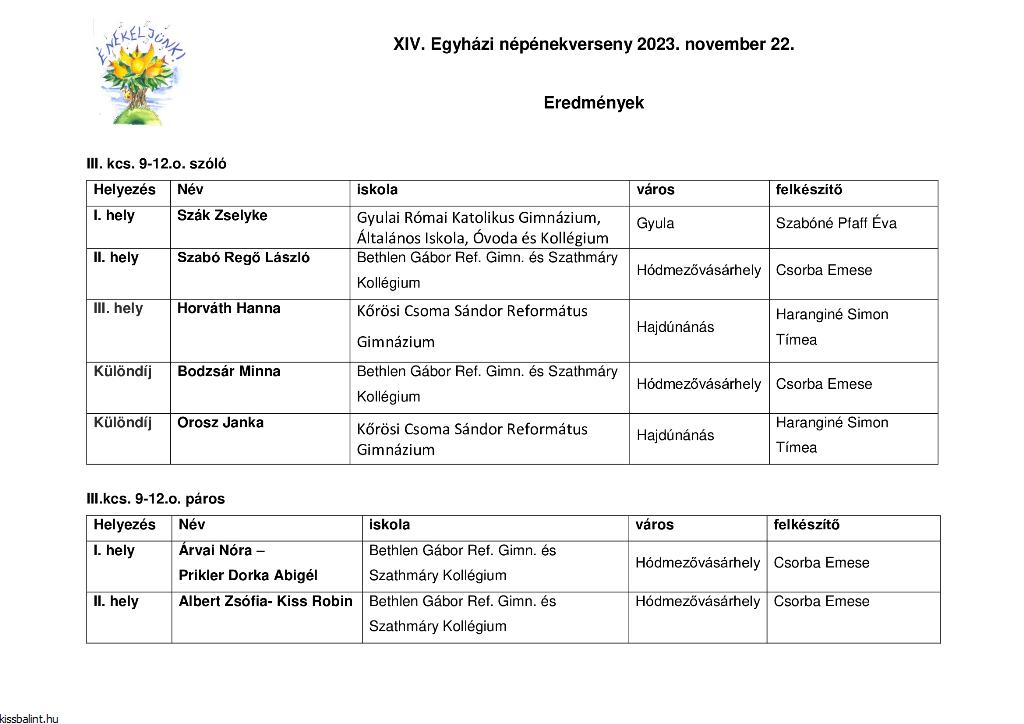 ÉNEKELJÜNK!

XIV. Egyházi népénekverseny 2023. november 22.

Eredmények

III. kcs. 9-12.o. szóló

| Helyezés | Név | iskola | város | felkészítő |
|---|---|---|---|---|
| I. hely | Szák Zselyke | Gyulai Római Katolikus Gimnázium, Általános Iskola, Óvoda és Kollégium | Gyula | Szabóné Pfaff Éva |
| II. hely | Szabó Regő László | Bethlen Gábor Ref. Gimn. és Szathmáry Kollégium | Hódmezővásárhely | Csorba Emese |
| III. hely | Horváth Hanna | Kőrösi Csoma Sándor Református Gimnázium | Hajdúnánás | Haranginé Simon Tímea |
| Különdíj | Bodzsár Minna | Bethlen Gábor Ref. Gimn. és Szathmáry Kollégium | Hódmezővásárhely | Csorba Emese |
| Különdíj | Orosz Janka | Kőrösi Csoma Sándor Református Gimnázium | Hajdúnánás | Haranginé Simon Tímea |

III.kcs. 9-12.o. páros

| Helyezés | Név | iskola | város | felkészítő |
|---|---|---|---|---|
| I. hely | Árvai Nóra – Prikler Dorka Abigél | Bethlen Gábor Ref. Gimn. és Szathmáry Kollégium | Hódmezővásárhely | Csorba Emese |
| II. hely | Albert Zsófia- Kiss Robin | Bethlen Gábor Ref. Gimn. és Szathmáry Kollégium | Hódmezővásárhely | Csorba Emese |

kissbalint.hu